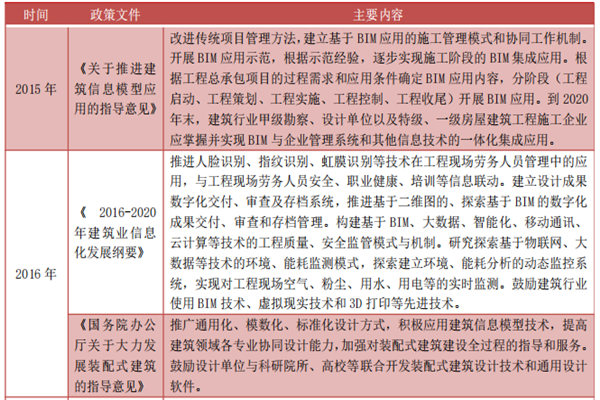 | 时间 | 政策文件 | 主要内容 |
|---|---|---|
| 2015 年 | 《关于推进建筑信息模型应用的指导意见》 | 改进传统项目管理方法，建立基于 BIM 应用的施工管理模式和协同工作机制。开展 BIM 应用示范，根据示范经验，逐步实现施工阶段的 BIM 集成应用。根据工程总承包项目的过程需求和应用条件确定 BIM 应用内容，分阶段（工程启动、工程策划、工程实施、工程控制、工程收尾）开展 BIM 应用。到 2020 年末，建筑行业甲级勘察、设计单位以及特级、一级房屋建筑工程施工企业应掌握并实现 BIM 与企业管理系统和其他信息技术的一体化集成应用。 |
| 2016 年 | 《 2016-2020 年建筑业信息化发展纲要》 | 推进人脸识别、指纹识别、虹膜识别等技术在工程现场劳务人员管理中的应用，与工程现场劳务人员安全、职业健康、培训等信息联动。建立设计成果数字化交付、审查及存档系统，推进基于二维图的、探索基于 BIM 的数字化成果交付、审查和存档管理。构建基于 BIM、大数据、智能化、移动通讯、云计算等技术的工程质量、安全监管模式与机制。研究探索基于物联网、大数据等技术的环境、能耗监测模式，探索建立环境、能耗分析的动态监控系统，实现对工程现场空气、粉尘、用水、用电等的实时监测。鼓励建筑行业使用 BIM 技术、虚拟现实技术和 3D 打印等先进技术。 |
| | 《国务院办公厅关于大力发展装配式建筑的指导意见》 | 推广通用化、模数化、标准化设计方式，积极应用建筑信息模型技术，提高建筑领域各专业协同设计能力，加强对装配式建筑建设全过程的指导和服务。鼓励设计单位与科研院所、高校等联合开发装配式建筑设计技术和通用设计软件。 |